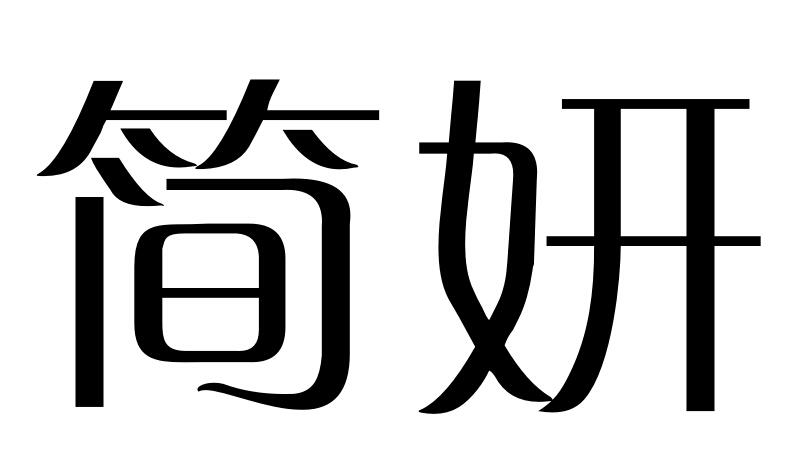 简妍